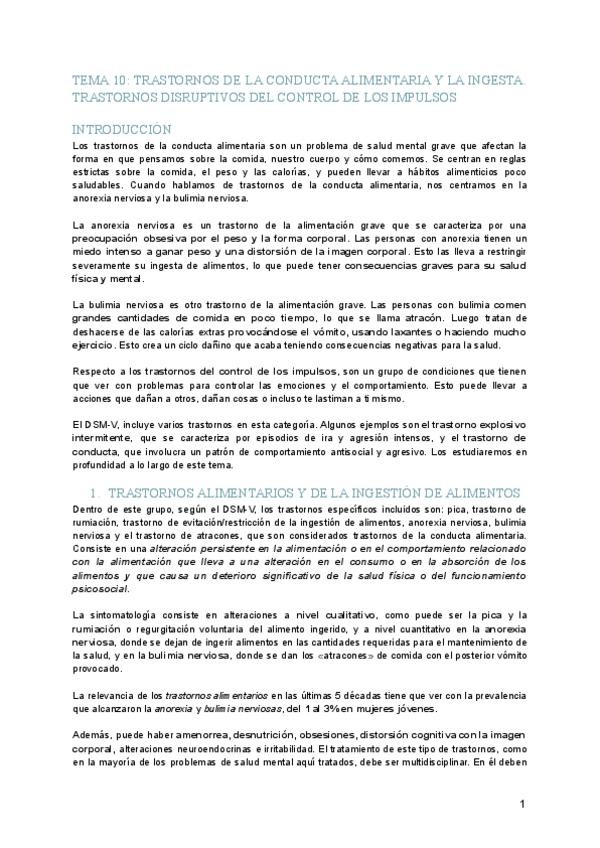 TEMA 10: TRASTORNOS DE LA CONDUCTA ALIMENTARIA Y LA INGESTA. TRASTORNOS DISRUPTIVOS DEL CONTROL DE LOS IMPULSOS

INTRODUCCIÓN
Los trastornos de la conducta alimentaria son un problema de salud mental grave que afectan la forma en que pensamos sobre la comida, nuestro cuerpo y cómo comemos. Se centran en reglas estrictas sobre la comida, el peso y las calorías, y pueden llevar a hábitos alimenticios poco saludables. Cuando hablamos de trastornos de la conducta alimentaria, nos centramos en la anorexia nerviosa y la bulimia nerviosa.

La anorexia nerviosa es un trastorno de la alimentación grave que se caracteriza por una preocupación obsesiva por el peso y la forma corporal. Las personas con anorexia tienen un miedo intenso a ganar peso y una distorsión de la imagen corporal. Esto las lleva a restringir severamente su ingesta de alimentos, lo que puede tener consecuencias graves para su salud física y mental.

La bulimia nerviosa es otro trastorno de la alimentación grave. Las personas con bulimia comen grandes cantidades de comida en poco tiempo, lo que se llama atracón. Luego tratan de deshacerse de las calorías extras provocándose el vómito, usando laxantes o haciendo mucho ejercicio. Esto crea un ciclo dañino que acaba teniendo consecuencias negativas para la salud.

Respecto a los trastornos del control de los impulsos, son un grupo de condiciones que tienen que ver con problemas para controlar las emociones y el comportamiento. Esto puede llevar a acciones que dañan a otros, dañan cosas o incluso te lastiman a ti mismo.

El DSM-V, incluye varios trastornos en esta categoría. Algunos ejemplos son el trastorno explosivo intermitente, que se caracteriza por episodios de ira y agresión intensos, y el trastorno de conducta, que involucra un patrón de comportamiento antisocial y agresivo. Los estudiaremos en profundidad a lo largo de este tema.

1. TRASTORNOS ALIMENTARIOS Y DE LA INGESTIÓN DE ALIMENTOS
Dentro de este grupo, según el DSM-V, los trastornos específicos incluidos son: pica, trastorno de rumiación, trastorno de evitación/restricción de la ingestión de alimentos, anorexia nerviosa, bulimia nerviosa y el trastorno de atracones, que son considerados trastornos de la conducta alimentaria. Consiste en una alteración persistente en la alimentación o en el comportamiento relacionado con la alimentación que lleva a una alteración en el consumo o en la absorción de los alimentos y que causa un deterioro significativo de la salud física o del funcionamiento psicosocial.

La sintomatología consiste en alteraciones a nivel cualitativo, como puede ser la pica y la rumiación o regurgitación voluntaria del alimento ingerido, y a nivel cuantitativo en la anorexia nerviosa, donde se dejan de ingerir alimentos en las cantidades requeridas para el mantenimiento de la salud, y en la bulimia nerviosa, donde se dan los «atracones» de comida con el posterior vómito provocado.

La relevancia de los trastornos alimentarios en las últimas 5 décadas tiene que ver con la prevalencia que alcanzaron la anorexia y bulimia nerviosas, del 1 al 3% en mujeres jóvenes.

Además, puede haber amenorrea, desnutrición, obsesiones, distorsión cognitiva con la imagen corporal, alteraciones neuroendocrinas e irritabilidad. El tratamiento de este tipo de trastornos, como en la mayoría de los problemas de salud mental aquí tratados, debe ser multidisciplinar. En él deben

1